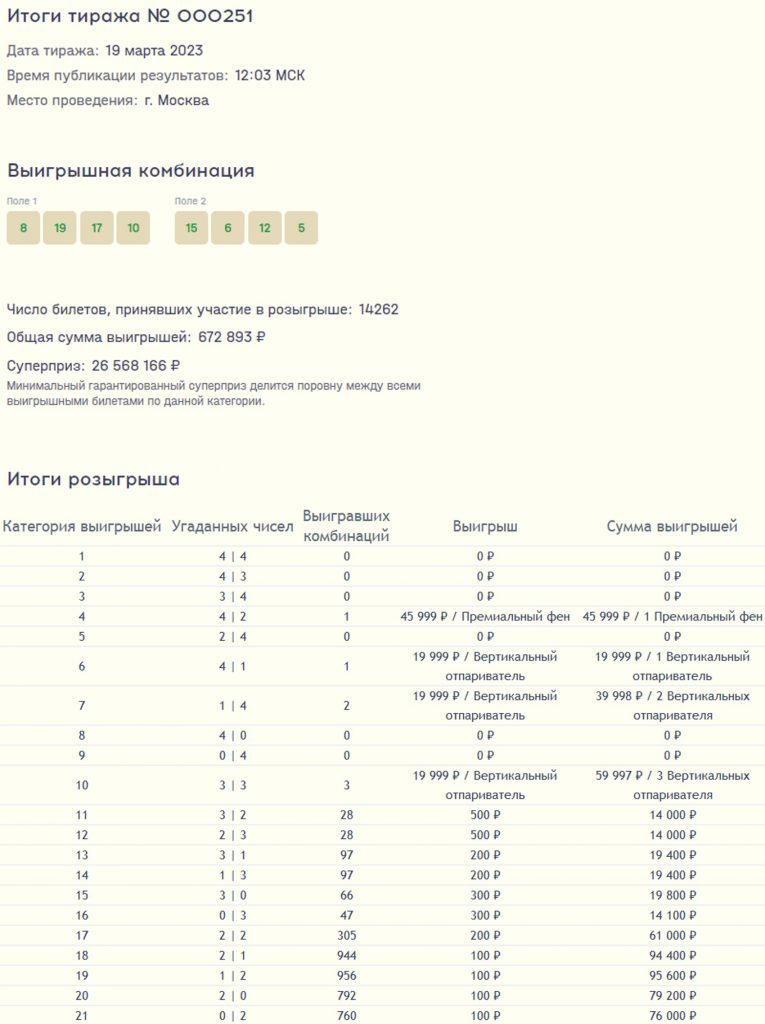 Итоги тиража № 000251

Дата тиража: 19 марта 2023

Время публикации результатов: 12:03 МСК

Место проведения: г. Москва

Выигрышная комбинация

Поле 1

8 19 17 10

Поле 2

15 6 12 5

Число билетов, принявших участие в розыгрыше: 14262

Общая сумма выигрышей: 672 893 ₽

Суперприз: 26 568 166 ₽

Минимальный гарантированный суперприз делится поровну между всеми выигрышными билетами по данной категории.

Итоги розыгрыша

| Категория выигрышей | Угаданных чисел | Выигравших комбинаций | Выигрыш | Сумма выигрышей |
|---|---|---|---|---|
| 1 | 4 \| 4 | 0 | 0 ₽ | 0 ₽ |
| 2 | 4 \| 3 | 0 | 0 ₽ | 0 ₽ |
| 3 | 3 \| 4 | 0 | 0 ₽ | 0 ₽ |
| 4 | 4 \| 2 | 1 | 45 999 ₽ / Премиальный фен | 45 999 ₽ / 1 Премиальный фен |
| 5 | 2 \| 4 | 0 | 0 ₽ | 0 ₽ |
| 6 | 4 \| 1 | 1 | 19 999 ₽ / Вертикальный отпариватель | 19 999 ₽ / 1 Вертикальный отпариватель |
| 7 | 1 \| 4 | 2 | 19 999 ₽ / Вертикальный отпариватель | 39 998 ₽ / 2 Вертикальных отпаривателя |
| 8 | 4 \| 0 | 0 | 0 ₽ | 0 ₽ |
| 9 | 0 \| 4 | 0 | 0 ₽ | 0 ₽ |
| 10 | 3 \| 3 | 3 | 19 999 ₽ / Вертикальный отпариватель | 59 997 ₽ / 3 Вертикальных отпаривателя |
| 11 | 3 \| 2 | 28 | 500 ₽ | 14 000 ₽ |
| 12 | 2 \| 3 | 28 | 500 ₽ | 14 000 ₽ |
| 13 | 3 \| 1 | 97 | 200 ₽ | 19 400 ₽ |
| 14 | 1 \| 3 | 97 | 200 ₽ | 19 400 ₽ |
| 15 | 3 \| 0 | 66 | 300 ₽ | 19 800 ₽ |
| 16 | 0 \| 3 | 47 | 300 ₽ | 14 100 ₽ |
| 17 | 2 \| 2 | 305 | 200 ₽ | 61 000 ₽ |
| 18 | 2 \| 1 | 944 | 100 ₽ | 94 400 ₽ |
| 19 | 1 \| 2 | 956 | 100 ₽ | 95 600 ₽ |
| 20 | 2 \| 0 | 792 | 100 ₽ | 79 200 ₽ |
| 21 | 0 \| 2 | 760 | 100 ₽ | 76 000 ₽ |